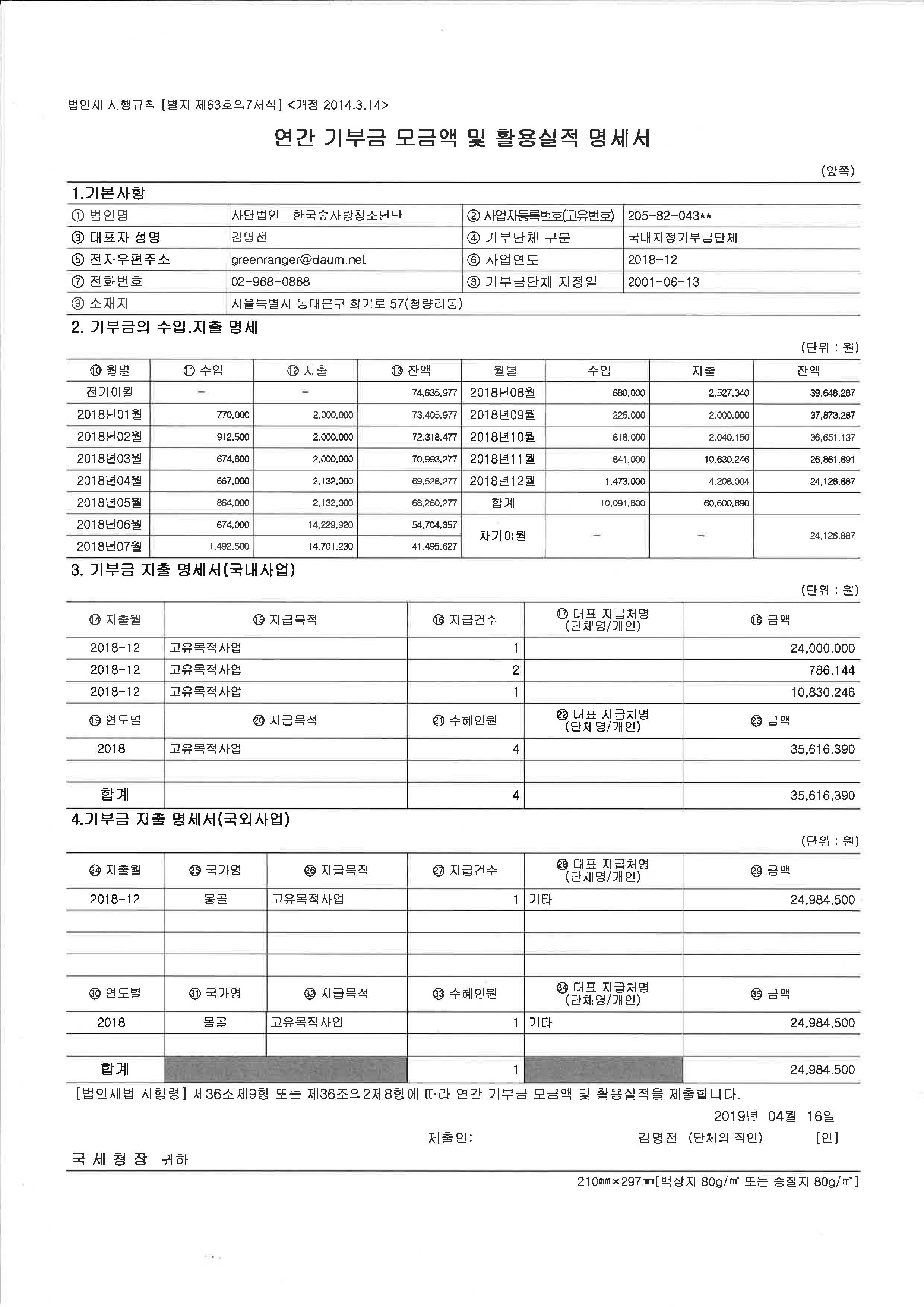 법인세 시행규칙 [별지 제63호의7서식] <개정 2014.3.14>

연간 기부금 모금액 및 활용실적 명세서

(앞쪽)

1.기본사항

| ① 법인명 | 사단법인 한국숲사랑청소년단 | ② 사업자등록번호(고유번호) | 205-82-043** |
|---|---|---|---|
| ③ 대표자 성명 | 김명전 | ④ 기부단체 구분 | 국내지정기부금단체 |
| ⑤ 전자우편주소 | greenranger@daum.net | ⑥ 사업연도 | 2018-12 |
| ⑦ 전화번호 | 02-968-0868 | ⑧ 기부금단체 지정일 | 2001-06-13 |
| ⑨ 소재지 | 서울특별시 동대문구 회기로 57(청량리동) | | |

2. 기부금의 수입.지출 명세

(단위 : 원)

| ⑩ 월별 | ⑪ 수입 | ⑫ 지출 | ⑬ 잔액 | 월별 | 수입 | 지출 | 잔액 |
|---|---|---|---|---|---|---|---|
| 전기이월 | - | - | 74,635,977 | 2018년08월 | 680,000 | 2,527,340 | 39,648,287 |
| 2018년01월 | 770,000 | 2,000,000 | 73,405,977 | 2018년09월 | 225,000 | 2,000,000 | 37,873,287 |
| 2018년02월 | 912,500 | 2,000,000 | 72,318,477 | 2018년10월 | 818,000 | 2,040,150 | 36,651,137 |
| 2018년03월 | 674,800 | 2,000,000 | 70,993,277 | 2018년11월 | 841,000 | 10,630,246 | 26,861,891 |
| 2018년04월 | 667,000 | 2,132,000 | 69,528,277 | 2018년12월 | 1,473,000 | 4,208,004 | 24,126,887 |
| 2018년05월 | 864,000 | 2,132,000 | 68,260,277 | 합계 | 10,091,800 | 60,600,890 | |
| 2018년06월 | 674,000 | 14,229,920 | 54,704,357 | 차기이월 | - | - | 24,126,887 |
| 2018년07월 | 1,492,500 | 14,701,230 | 41,495,627 | | | | |

3. 기부금 지출 명세서(국내사업)

(단위 : 원)

| ⑭ 지출월 | ⑮ 지급목적 | ⑯ 지급건수 | ⑰ 대표 지급처명 (단체명/개인) | ⑱ 금액 |
|---|---|---|---|---|
| 2018-12 | 고유목적사업 | 1 | | 24,000,000 |
| 2018-12 | 고유목적사업 | 2 | | 786,144 |
| 2018-12 | 고유목적사업 | 1 | | 10,830,246 |
| ⑲ 연도별 | ⑳ 지급목적 | ㉑ 수혜인원 | ㉒ 대표 지급처명 (단체명/개인) | ㉓ 금액 |
| 2018 | 고유목적사업 | 4 | | 35,616,390 |
| | | | | |
| 합계 | | 4 | | 35,616,390 |

4.기부금 지출 명세서(국외사업)

(단위 : 원)

| ㉔ 지출월 | ㉕ 국가명 | ㉖ 지급목적 | ㉗ 지급건수 | ㉘ 대표 지급처명 (단체명/개인) | ㉙ 금액 |
|---|---|---|---|---|---|
| 2018-12 | 몽골 | 고유목적사업 | 1 | 기타 | 24,984,500 |
| | | | | | |
| | | | | | |
| | | | | | |
| ㉚ 연도별 | ㉛ 국가명 | ㉜ 지급목적 | ㉝ 수혜인원 | ㉞ 대표 지급처명 (단체명/개인) | ㉟ 금액 |
| 2018 | 몽골 | 고유목적사업 | 1 | 기타 | 24,984,500 |
| | | | | | |
| 합계 | | | 1 | | 24,984,500 |

[법인세법 시행령] 제36조제9항 또는 제36조의2제8항에 따라 연간 기부금 모금액 및 활용실적을 제출합니다.

2019년 04월 16일

제출인: 김명전 (단체의 직인) [인]

국 세 청 장 귀하

210㎜×297㎜[백상지 80g/㎡ 또는 중질지 80g/㎡]